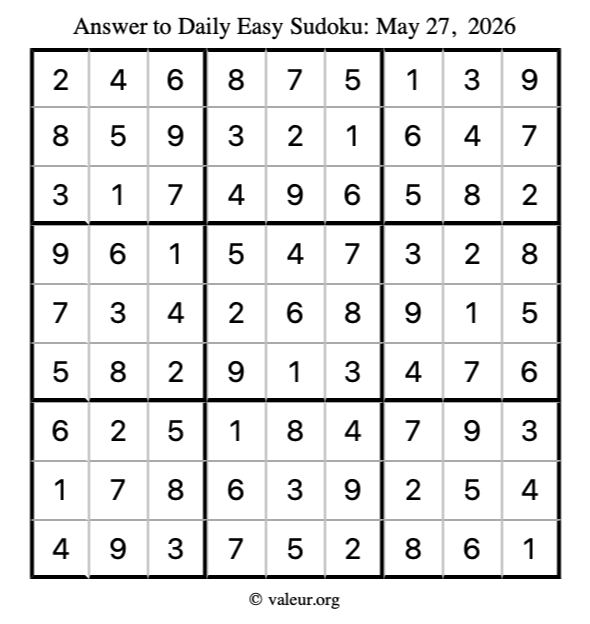 Answer to Daily Easy Sudoku: May 27, 2026

| | | | | | | | | |
|---|---|---|---|---|---|---|---|---|
| 2 | 4 | 6 | 8 | 7 | 5 | 1 | 3 | 9 |
| 8 | 5 | 9 | 3 | 2 | 1 | 6 | 4 | 7 |
| 3 | 1 | 7 | 4 | 9 | 6 | 5 | 8 | 2 |
| 9 | 6 | 1 | 5 | 4 | 7 | 3 | 2 | 8 |
| 7 | 3 | 4 | 2 | 6 | 8 | 9 | 1 | 5 |
| 5 | 8 | 2 | 9 | 1 | 3 | 4 | 7 | 6 |
| 6 | 2 | 5 | 1 | 8 | 4 | 7 | 9 | 3 |
| 1 | 7 | 8 | 6 | 3 | 9 | 2 | 5 | 4 |
| 4 | 9 | 3 | 7 | 5 | 2 | 8 | 6 | 1 |

© valeur.org